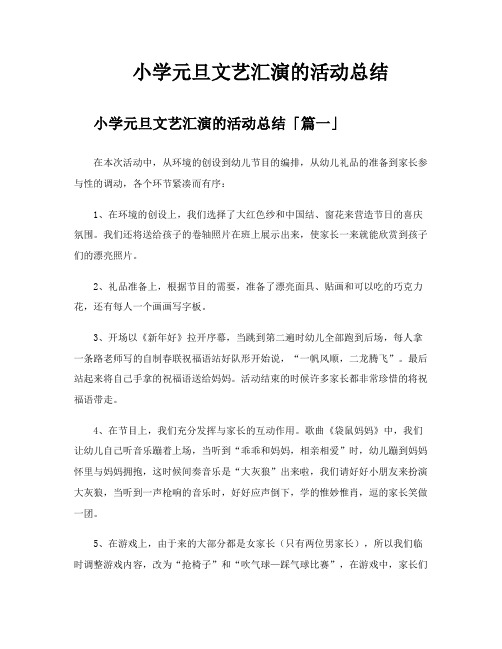 小学元旦文艺汇演的活动总结

小学元旦文艺汇演的活动总结「篇一」

在本次活动中，从环境的创设到幼儿节目的编排，从幼儿礼品的准备到家长参与性的调动，各个环节紧凑而有序：

1、在环境的创设上，我们选择了大红色纱和中国结、窗花来营造节日的喜庆氛围。我们还将送给孩子的卷轴照片在班上展示出来，使家长一来就能欣赏到孩子们的漂亮照片。

2、礼品准备上，根据节目的需要，准备了漂亮面具、贴画和可以吃的巧克力花，还有每人一个画画写字板。

3、开场以《新年好》拉开序幕，当跳到第二遍时幼儿全部跑到后场，每人拿一条路老师写的自制春联祝福语站好队形开始说，“一帆风顺，二龙腾飞”。最后站起来将自己手拿的祝福语送给妈妈。活动结束的时候许多家长都非常珍惜的将祝福语带走。

4、在节目上，我们充分发挥与家长的互动作用。歌曲《袋鼠妈妈》中，我们让幼儿自己听音乐蹦着上场，当听到“乖乖和妈妈，相亲相爱”时，幼儿蹦到妈妈怀里与妈妈拥抱，这时候间奏音乐是“大灰狼”出来啦，我们请好好小朋友来扮演大灰狼，当听到一声枪响的音乐时，好好应声倒下，学的惟妙惟肖，逗的家长笑做一团。

5、在游戏上，由于来的大部分都是女家长（只有两位男家长），所以我们临时调整游戏内容，改为“抢椅子”和“吹气球—踩气球比赛”，在游戏中，家长们